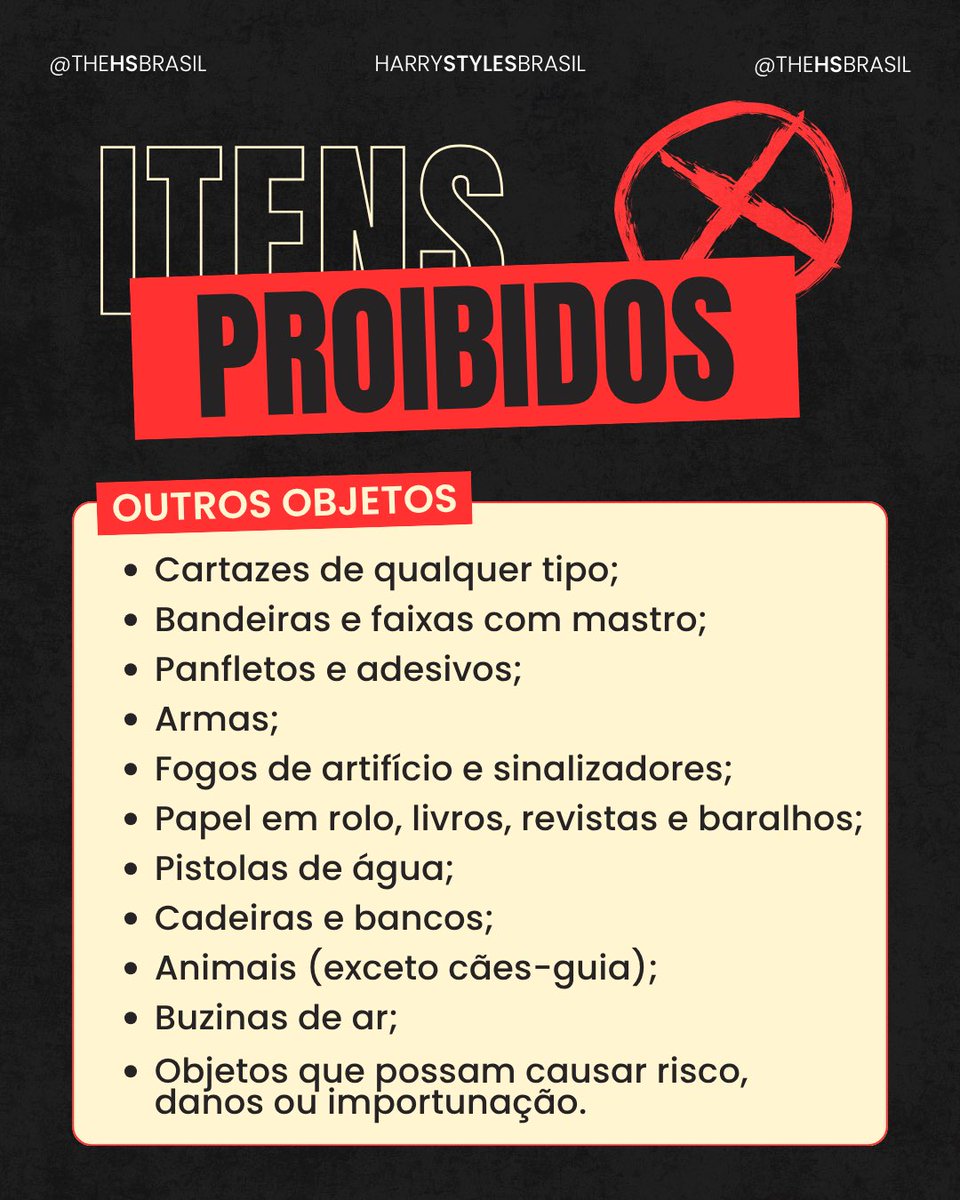 @THEHSBRASIL HARRYSTYLESBRASIL @THEHSBRASIL

ITENS

PROIBIDOS

OUTROS OBJETOS

• Cartazes de qualquer tipo;
• Bandeiras e faixas com mastro;
• Panfletos e adesivos;
• Armas;
• Fogos de artifício e sinalizadores;
• Papel em rolo, livros, revistas e baralhos;
• Pistolas de água;
• Cadeiras e bancos;
• Animais (exceto cães-guia);
• Buzinas de ar;
• Objetos que possam causar risco, danos ou importunação.